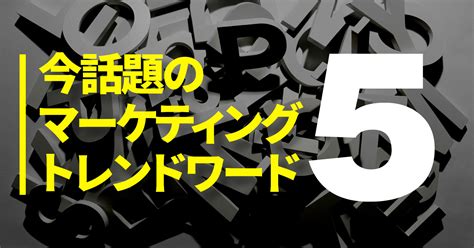 今話題の
マーケティング
トレンドワード

5